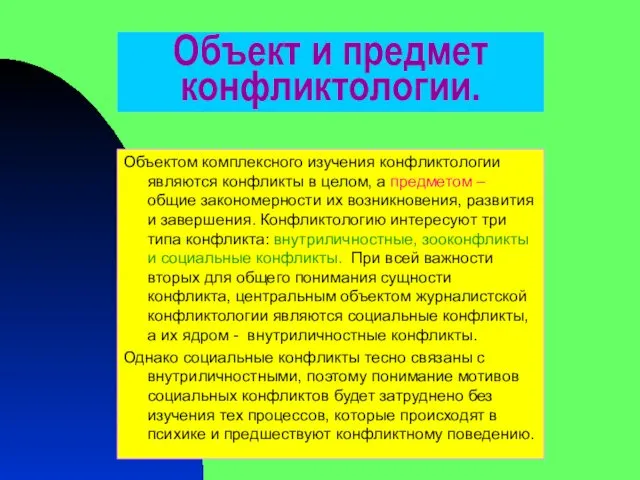 Объект и предмет конфликтологии.

Объектом комплексного изучения конфликтологии являются конфликты в целом, а предметом – общие закономерности их возникновения, развития и завершения. Конфликтологию интересуют три типа конфликта: внутриличностные, зооконфликты и социальные конфликты. При всей важности вторых для общего понимания сущности конфликта, центральным объектом журналистской конфликтологии являются социальные конфликты, а их ядром - внутриличностные конфликты.

Однако социальные конфликты тесно связаны с внутриличностными, поэтому понимание мотивов социальных конфликтов будет затруднено без изучения тех процессов, которые происходят в психике и предшествуют конфликтному поведению.